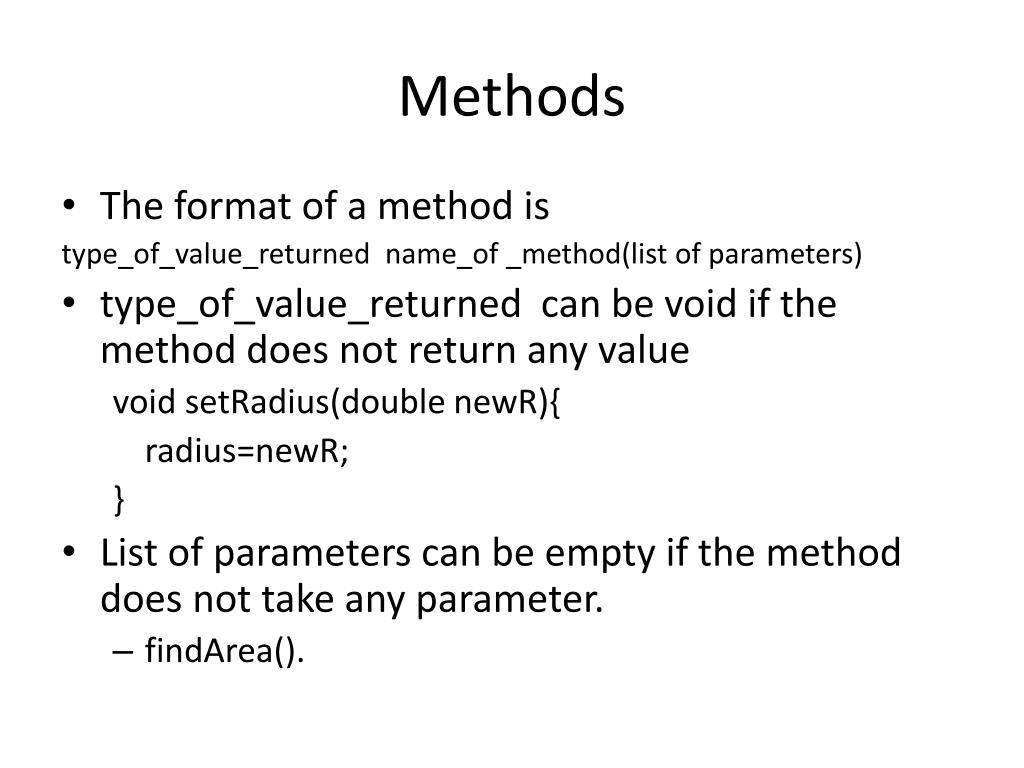 Methods

• The format of a method is

type_of_value_returned name_of _method(list of parameters)

• type_of_value_returned can be void if the method does not return any value

void setRadius(double newR){
radius=newR;
}

• List of parameters can be empty if the method does not take any parameter.

– findArea().